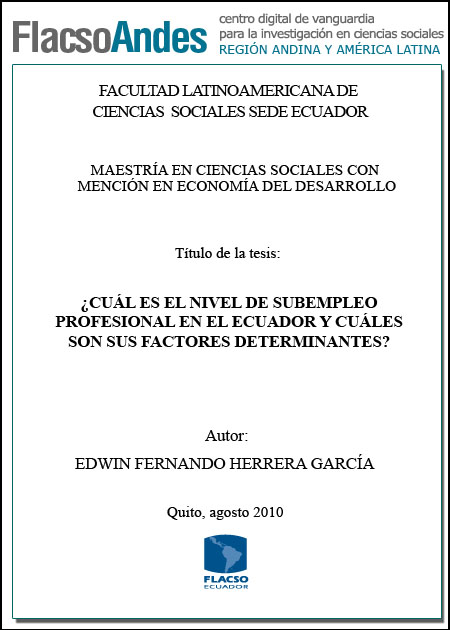 FlacsoAndes centro digital de vanguardia para la investigación en ciencias sociales REGIÓN ANDINA Y AMÉRICA LATINA

FACULTAD LATINOAMERICANA DE CIENCIAS SOCIALES SEDE ECUADOR

MAESTRÍA EN CIENCIAS SOCIALES CON MENCIÓN EN ECONOMÍA DEL DESARROLLO

Título de la tesis:

¿CUÁL ES EL NIVEL DE SUBEMPLEO PROFESIONAL EN EL ECUADOR Y CUÁLES SON SUS FACTORES DETERMINANTES?

Autor:

EDWIN FERNANDO HERRERA GARCÍA

Quito, agosto 2010

FLACSO ECUADOR